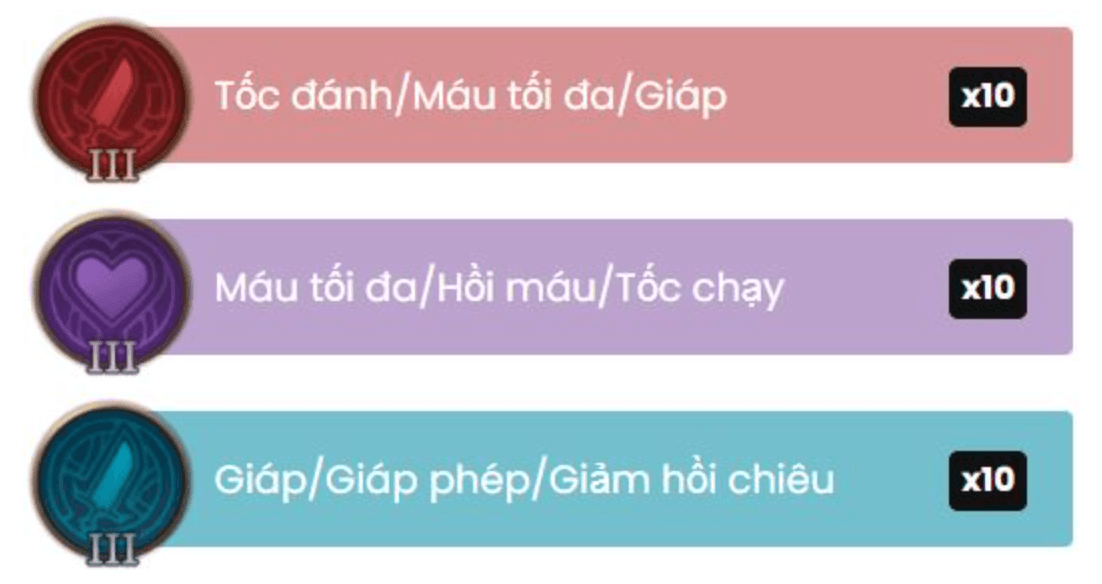 III
Tốc đánh/Máu tối đa/Giáp
x10

III
Máu tối đa/Hồi máu/Tốc chạy
x10

III
Giáp/Giáp phép/Giảm hồi chiêu
x10